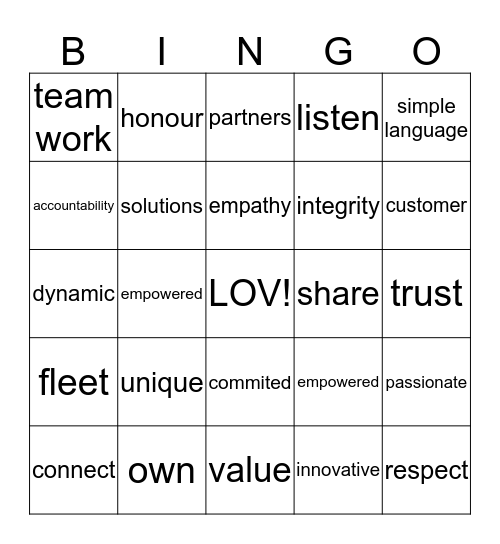 | B | I | N | G | O |
|---|---|---|---|---|
| team work | honour | partners | listen | simple language |
| accountability | solutions | empathy | integrity | customer |
| dynamic | empowered | LOV! | share | trust |
| fleet | unique | commited | empowered | passionate |
| connect | own | value | innovative | respect |